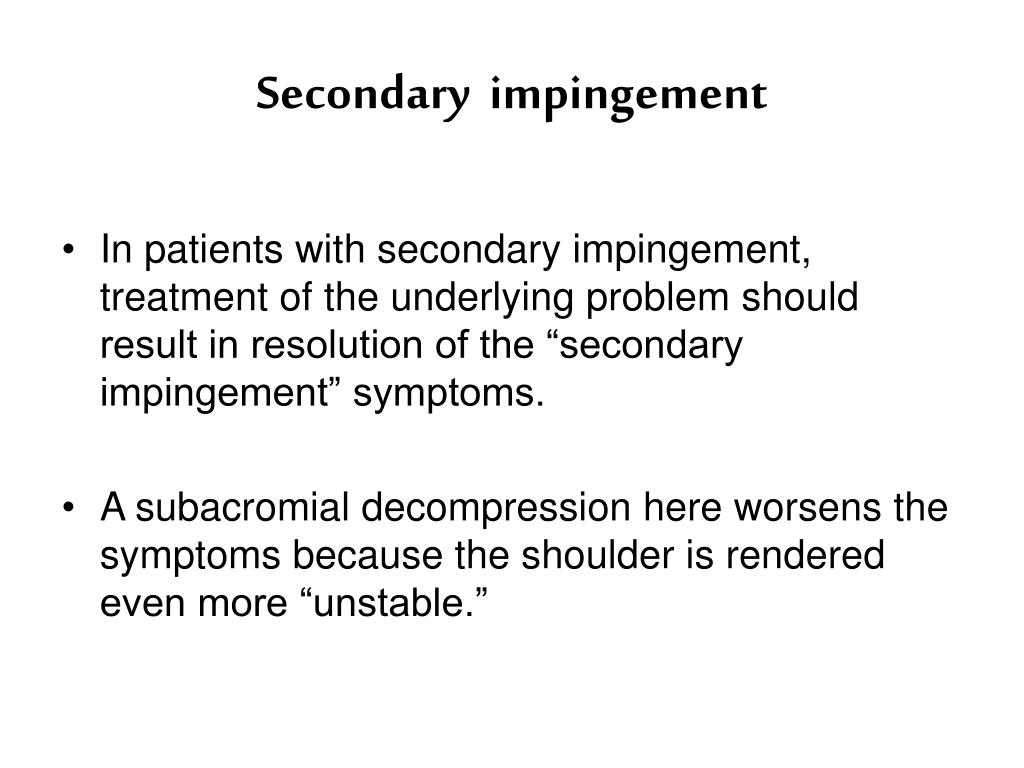 Secondary impingement

• In patients with secondary impingement, treatment of the underlying problem should result in resolution of the “secondary impingement” symptoms.

• A subacromial decompression here worsens the symptoms because the shoulder is rendered even more “unstable.”